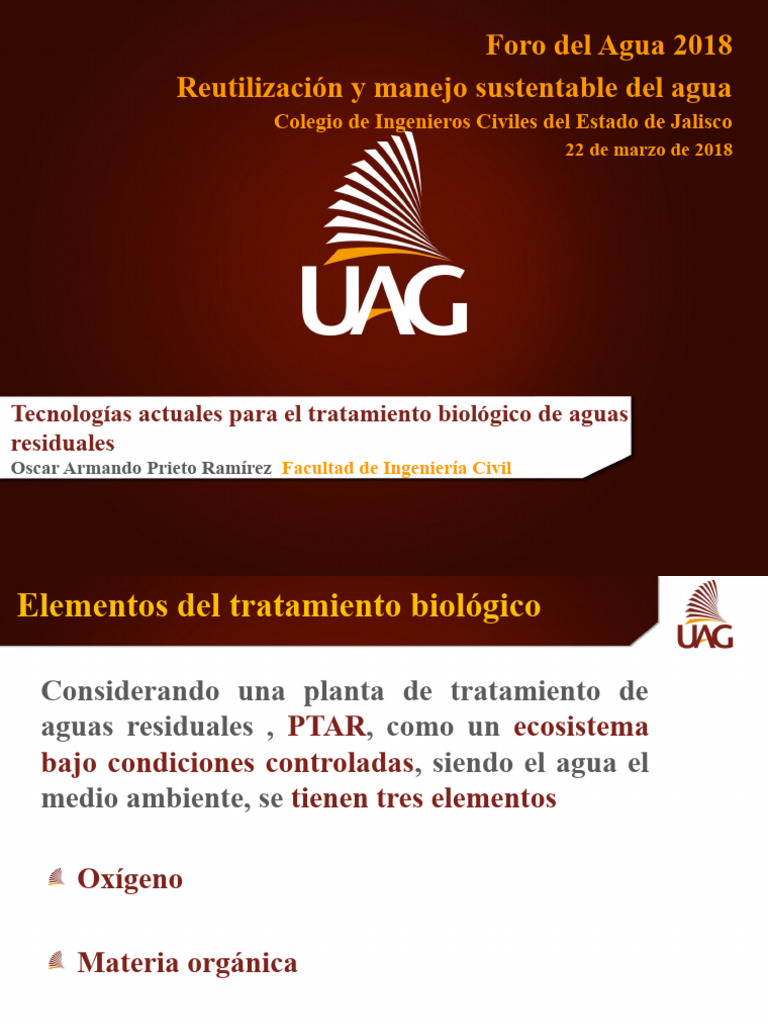 Foro del Agua 2018
Reutilización y manejo sustentable del agua
Colegio de Ingenieros Civiles del Estado de Jalisco
22 de marzo de 2018

UAG

Tecnologías actuales para el tratamiento biológico de aguas residuales
Oscar Armando Prieto Ramírez Facultad de Ingeniería Civil

Elementos del tratamiento biológico

UAG

Considerando una planta de tratamiento de aguas residuales , PTAR, como un ecosistema bajo condiciones controladas, siendo el agua el medio ambiente, se tienen tres elementos

Oxígeno

Materia orgánica